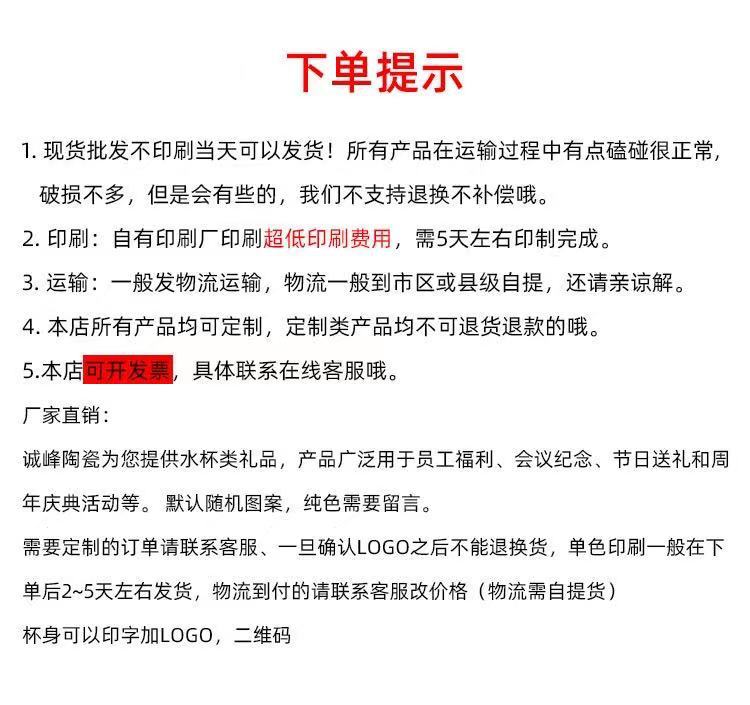 下单提示

1. 现货批发不印刷当天可以发货！所有产品在运输过程中有点磕碰很正常，破损不多，但是会有些的，我们不支持退换不补偿哦。

2. 印刷：自有印刷厂印刷超低印刷费用，需5天左右印制完成。

3. 运输：一般发物流运输，物流一般到市区或县级自提，还请亲谅解。

4. 本店所有产品均可定制，定制类产品均不可退货退款的哦。

5.本店可开发票，具体联系在线客服哦。

厂家直销：

诚峰陶瓷为您提供水杯类礼品，产品广泛用于员工福利、会议纪念、节日送礼和周年庆典活动等。默认随机图案，纯色需要留言。

需要定制的订单请联系客服、一旦确认LOGO之后不能退换货，单色印刷一般在下单后2~5天左右发货，物流到付的请联系客服改价格（物流需自提货）

杯身可以印字加LOGO，二维码